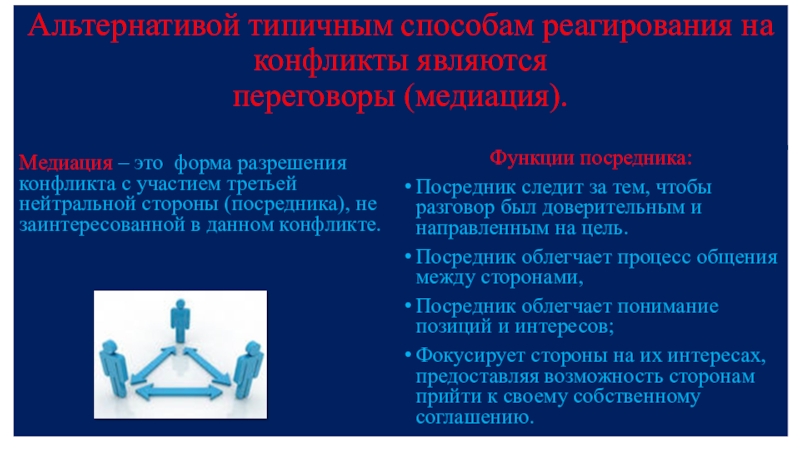 Альтернативой типичным способам реагирования на конфликты являются переговоры (медиация).

Медиация – это форма разрешения конфликта с участием третьей нейтральной стороны (посредника), не заинтересованной в данном конфликте.

Функции посредника:

• Посредник следит за тем, чтобы разговор был доверительным и направленным на цель.
• Посредник облегчает процесс общения между сторонами,
• Посредник облегчает понимание позиций и интересов;
• Фокусирует стороны на их интересах, предоставляя возможность сторонам прийти к своему собственному соглашению.